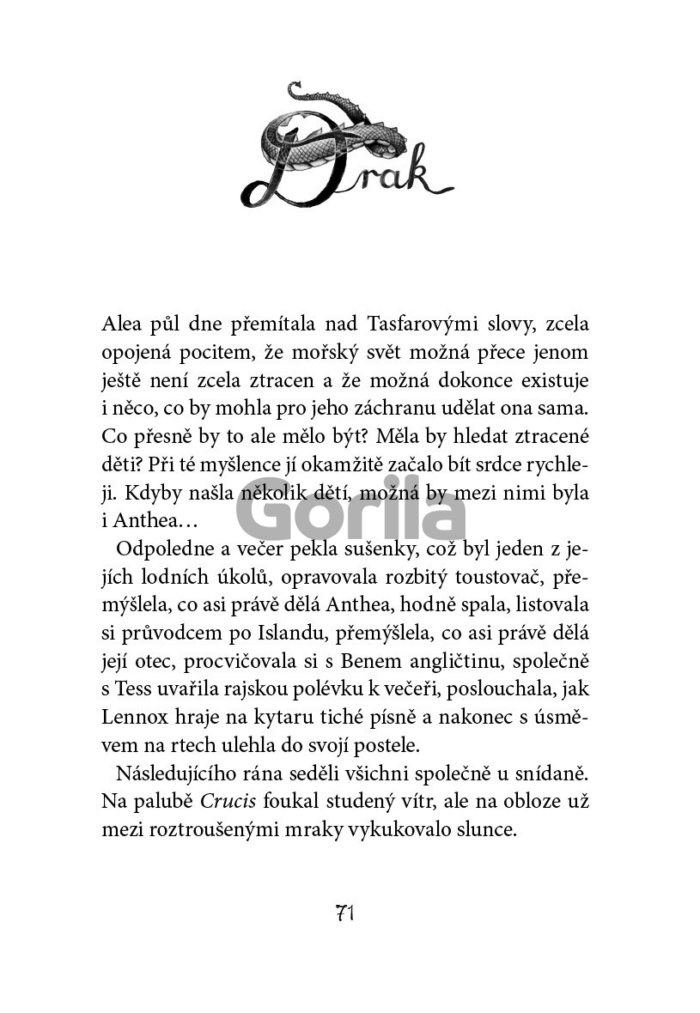 Drak

Alea půl dne přemítala nad Tasfarovými slovy, zcela opojená pocitem, že mořský svět možná přece jenom ještě není zcela ztracen a že možná dokonce existuje i něco, co by mohla pro jeho záchranu udělat ona sama. Co přesně by to ale mělo být? Měla by hledat ztracené děti? Při té myšlence jí okamžitě začalo bít srdce rychleji. Kdyby našla několik dětí, možná by mezi nimi byla i Anthea…

Gorila

Odpoledne a večer pekla sušenky, což byl jeden z jejích lodních úkolů, opravovala rozbitý toustovač, přemýšlela, co asi právě dělá Anthea, hodně spala, listovala si průvodcem po Islandu, přemýšlela, co asi právě dělá její otec, procvičovala si s Benem angličtinu, společně s Tess uvařila rajskou polévku k večeři, poslouchala, jak Lennox hraje na kytaru tiché písně a nakonec s úsměvem na rtech ulehla do svojí postele.

Následujícího rána seděli všichni společně u snídaně. Na palubě Crucis foukal studený vítr, ale na obloze už mezi roztroušenými mraky vykukovalo slunce.

71